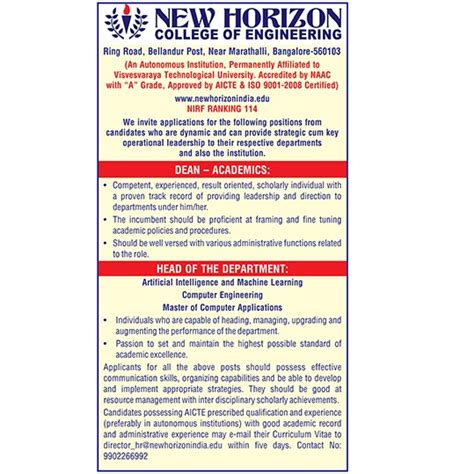 NEW HORIZON
COLLEGE OF ENGINEERING

Ring Road, Bellandur Post, Near Marathalli, Bangalore-560103

(An Autonomous Institution, Permanently Affiliated to Visvesvaraya Technological University. Accredited by NAAC with "A" Grade, Approved by AICTE & ISO 9001-2008 Certified)

www.newhorizonindia.edu
NIRF RANKING 114

We invite applications for the following positions from candidates who are dynamic and can provide strategic cum key operational leadership to their respective departments and also the institution.

DEAN – ACADEMICS:

• Competent, experienced, result oriented, scholarly individual with a proven track record of providing leadership and direction to departments under him/her.
• The incumbent should be proficient at framing and fine tuning academic policies and procedures.
• Should be well versed with various administrative functions related to the role.

HEAD OF THE DEPARTMENT:

Artificial Intelligence and Machine Learning
Computer Engineering
Master of Computer Applications

• Individuals who are capable of heading, managing, upgrading and augmenting the performance of the department.
• Passion to set and maintain the highest possible standard of academic excellence.

Applicants for all the above posts should possess effective communication skills, organizing capabilities and be able to develop and implement appropriate strategies. They should be good at resource management with inter disciplinary scholarly achievements.

Candidates possessing AICTE prescribed qualification and experience (preferably in autonomous institutions) with good academic record and administrative experience may e-mail their Curriculum Vitae to director_hr@newhorizonindia.edu within five days. Contact No: 9902266992